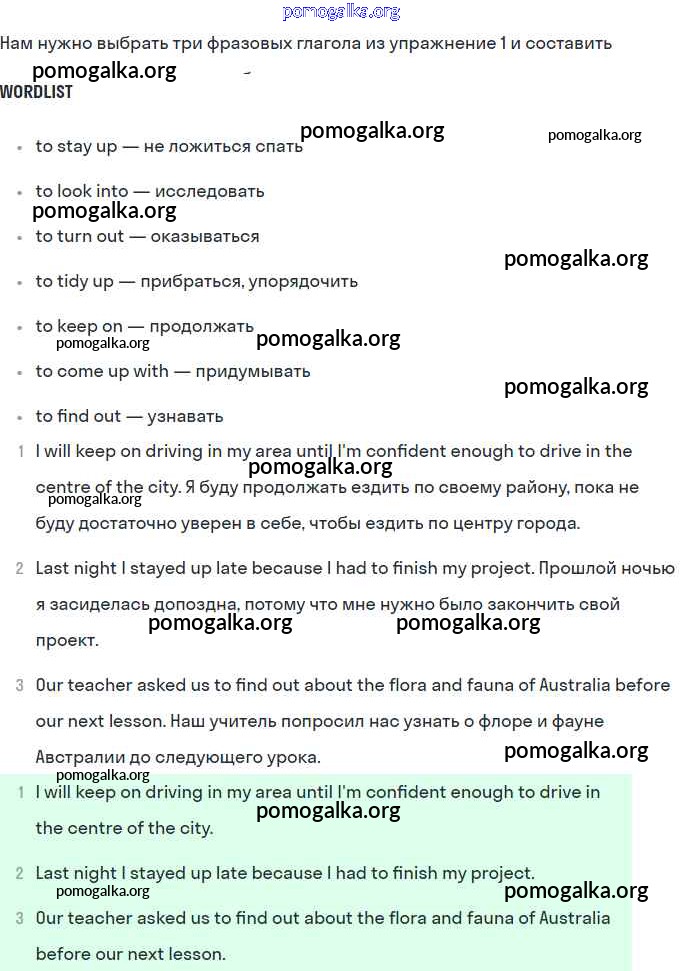 pomogalka.org

Нам нужно выбрать три фразовых глагола из упражнение 1 и составить

pomogalka.org

WORDLIST

pomogalka.org pomogalka.org

- to stay up — не ложиться спать
- to look into — исследовать

pomogalka.org

- to turn out — оказываться

pomogalka.org

- to tidy up — прибраться, упорядочить
- to keep on — продолжать

pomogalka.org pomogalka.org

- to come up with — придумывать

pomogalka.org

- to find out — узнавать

1 I will keep on driving in my area until I'm confident enough to drive in the centre of the city. Я буду продолжать ездить по своему району, пока не буду достаточно уверен в себе, чтобы ездить по центру города.

pomogalka.org pomogalka.org

2 Last night I stayed up late because I had to finish my project. Прошлой ночью я засиделась допоздна, потому что мне нужно было закончить свой проект.

pomogalka.org pomogalka.org

3 Our teacher asked us to find out about the flora and fauna of Australia before our next lesson. Наш учитель попросил нас узнать о флоре и фауне Австралии до следующего урока.

pomogalka.org

pomogalka.org

1 I will keep on driving in my area until I'm confident enough to drive in the centre of the city.

pomogalka.org

2 Last night I stayed up late because I had to finish my project.

pomogalka.org pomogalka.org

3 Our teacher asked us to find out about the flora and fauna of Australia before our next lesson.